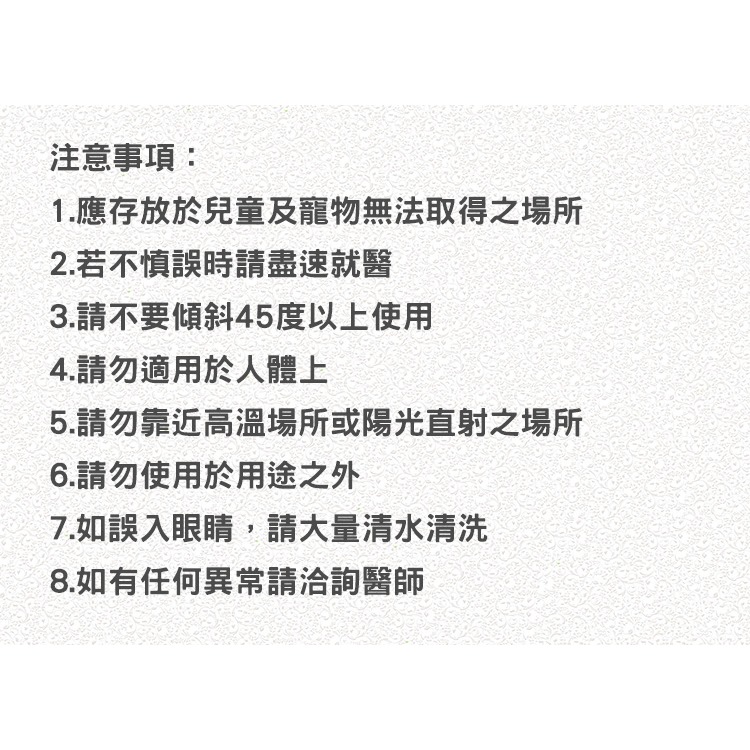 注意事項：
1.應存放於兒童及寵物無法取得之場所
2.若不慎誤時請盡速就醫
3.請不要傾斜45度以上使用
4.請勿適用於人體上
5.請勿靠近高溫場所或陽光直射之場所
6.請勿使用於用途之外
7.如誤入眼睛，請大量清水清洗
8.如有任何異常請洽詢醫師